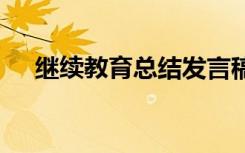 继续教育总结发言稿